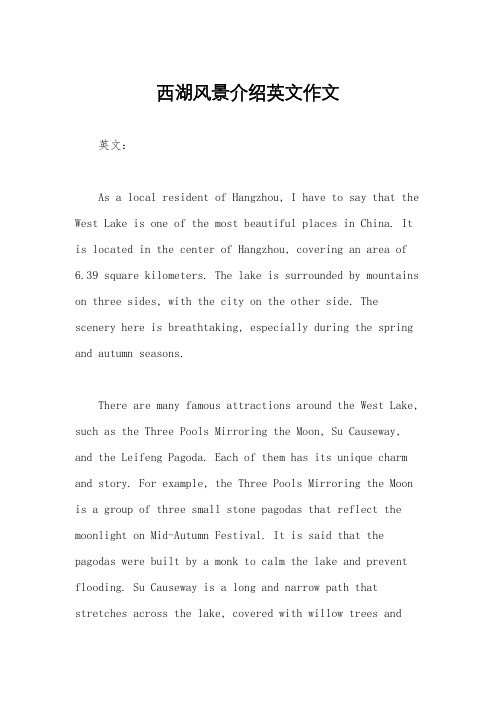 西湖风景介绍英文作文

英文：

As a local resident of Hangzhou, I have to say that the West Lake is one of the most beautiful places in China. It is located in the center of Hangzhou, covering an area of 6.39 square kilometers. The lake is surrounded by mountains on three sides, with the city on the other side. The scenery here is breathtaking, especially during the spring and autumn seasons.

There are many famous attractions around the West Lake, such as the Three Pools Mirroring the Moon, Su Causeway, and the Leifeng Pagoda. Each of them has its unique charm and story. For example, the Three Pools Mirroring the Moon is a group of three small stone pagodas that reflect the moonlight on Mid-Autumn Festival. It is said that the pagodas were built by a monk to calm the lake and prevent flooding. Su Causeway is a long and narrow path that stretches across the lake, covered with willow trees and